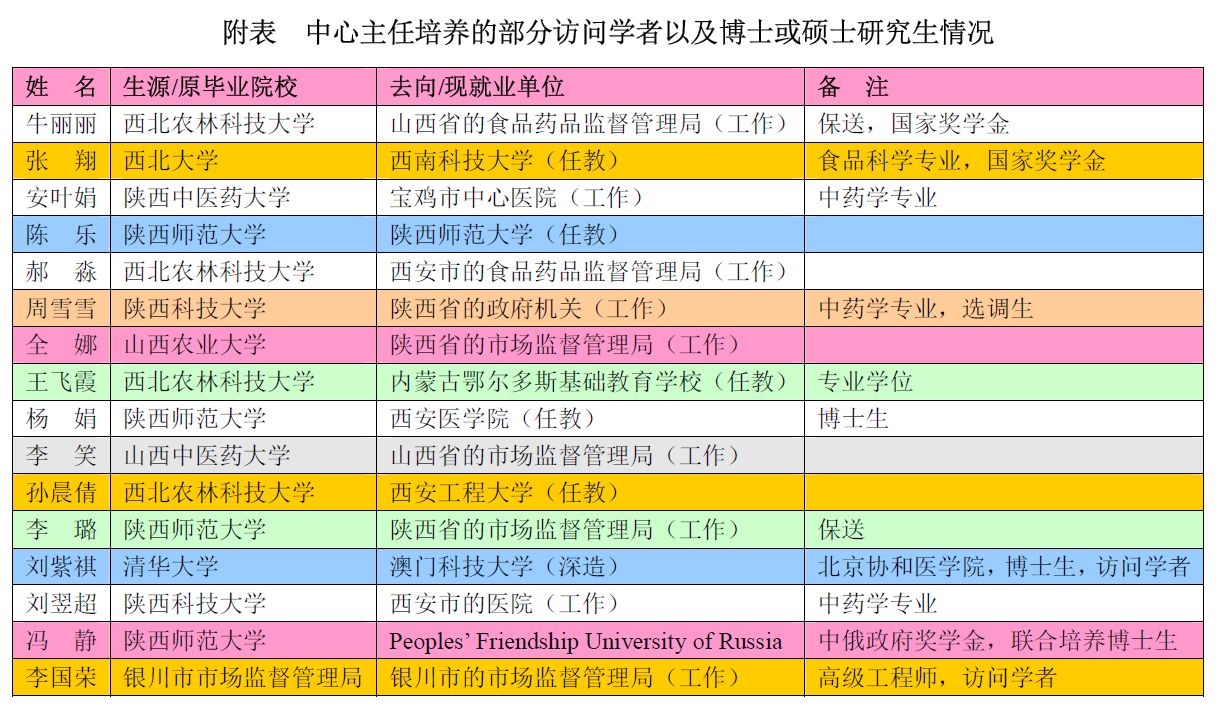 附表　中心主任培养的部分访问学者以及博士或硕士研究生情况

| 姓　名 | 生源/原毕业院校 | 去向/现就业单位 | 备　注 |
|---|---|---|---|
| 牛丽丽 | 西北农林科技大学 | 山西省的食品药品监督管理局（工作） | 保送，国家奖学金 |
| 张　翔 | 西北大学 | 西南科技大学（任教） | 食品科学专业，国家奖学金 |
| 安叶娟 | 陕西中医药大学 | 宝鸡市中心医院（工作） | 中药学专业 |
| 陈　乐 | 陕西师范大学 | 陕西师范大学（任教） | |
| 郝　淼 | 西北农林科技大学 | 西安市的食品药品监督管理局（工作） | |
| 周雪雪 | 陕西科技大学 | 陕西省的政府机关（工作） | 中药学专业，选调生 |
| 全　娜 | 山西农业大学 | 陕西省的市场监督管理局（工作） | |
| 王飞霞 | 西北农林科技大学 | 内蒙古鄂尔多斯基础教育学校（任教） | 专业学位 |
| 杨　娟 | 陕西师范大学 | 西安医学院（任教） | 博士生 |
| 李　笑 | 山西中医药大学 | 山西省的市场监督管理局（工作） | |
| 孙晨倩 | 西北农林科技大学 | 西安工程大学（任教） | |
| 李　璐 | 陕西师范大学 | 陕西省的市场监督管理局（工作） | 保送 |
| 刘紫祺 | 清华大学 | 澳门科技大学（深造） | 北京协和医学院，博士生，访问学者 |
| 刘翌超 | 陕西科技大学 | 西安市的医院（工作） | 中药学专业 |
| 冯　静 | 陕西师范大学 | Peoples' Friendship University of Russia | 中俄政府奖学金，联合培养博士生 |
| 李国荣 | 银川市市场监督管理局 | 银川市的市场监督管理局（工作） | 高级工程师，访问学者 |